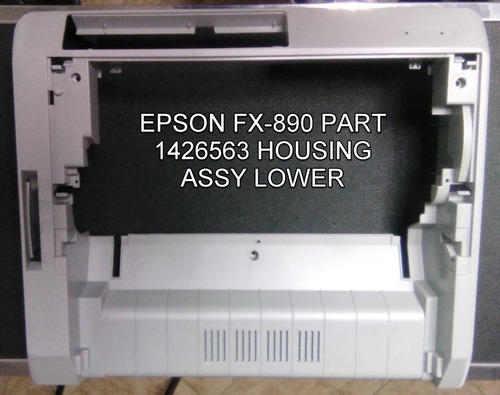 EPSON FX-890 PART 1426563 HOUSING ASSY LOWER